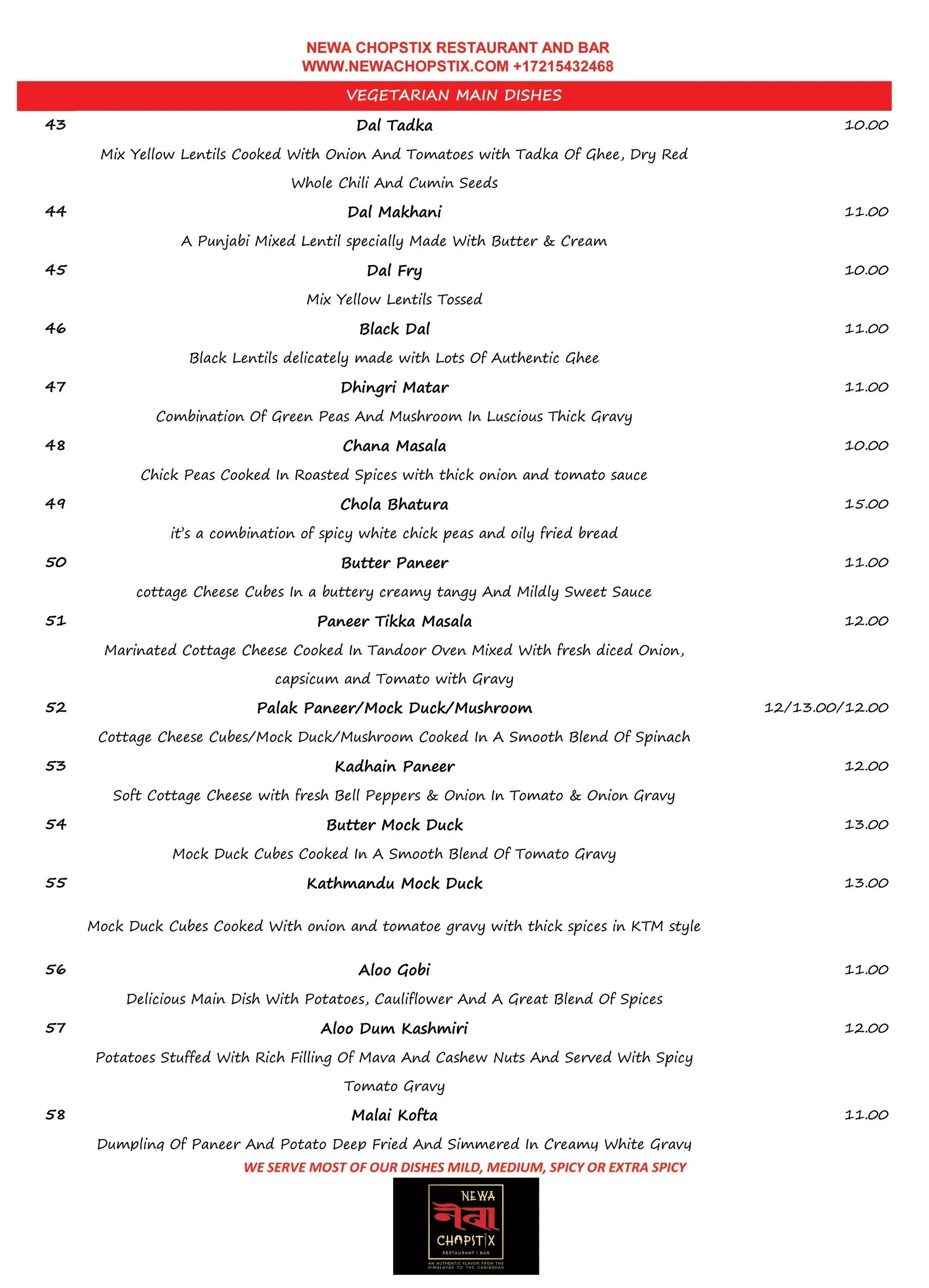 NEWA CHOPSTIX RESTAURANT AND BAR
WWW.NEWACHOPSTIX.COM +17215432468

VEGETARIAN MAIN DISHES

43 Dal Tadka 10.00
Mix Yellow Lentils Cooked With Onion And Tomatoes with Tadka Of Ghee, Dry Red Whole Chili And Cumin Seeds

44 Dal Makhani 11.00
A Punjabi Mixed Lentil specially Made With Butter & Cream

45 Dal Fry 10.00
Mix Yellow Lentils Tossed

46 Black Dal 11.00
Black Lentils delicately made with Lots Of Authentic Ghee

47 Dhingri Matar 11.00
Combination Of Green Peas And Mushroom In Luscious Thick Gravy

48 Chana Masala 10.00
Chick Peas Cooked In Roasted Spices with thick onion and tomato sauce

49 Chola Bhatura 15.00
it's a combination of spicy white chick peas and oily fried bread

50 Butter Paneer 11.00
cottage Cheese Cubes In a buttery creamy tangy And Mildly Sweet Sauce

51 Paneer Tikka Masala 12.00
Marinated Cottage Cheese Cooked In Tandoor Oven Mixed With fresh diced Onion, capsicum and Tomato with Gravy

52 Palak Paneer/Mock Duck/Mushroom 12/13.00/12.00
Cottage Cheese Cubes/Mock Duck/Mushroom Cooked In A Smooth Blend Of Spinach

53 Kadhain Paneer 12.00
Soft Cottage Cheese with fresh Bell Peppers & Onion In Tomato & Onion Gravy

54 Butter Mock Duck 13.00
Mock Duck Cubes Cooked In A Smooth Blend Of Tomato Gravy

55 Kathmandu Mock Duck 13.00
Mock Duck Cubes Cooked With onion and tomatoe gravy with thick spices in KTM style

56 Aloo Gobi 11.00
Delicious Main Dish With Potatoes, Cauliflower And A Great Blend Of Spices

57 Aloo Dum Kashmiri 12.00
Potatoes Stuffed With Rich Filling Of Mava And Cashew Nuts And Served With Spicy Tomato Gravy

58 Malai Kofta 11.00
Dumpling Of Paneer And Potato Deep Fried And Simmered In Creamy White Gravy

WE SERVE MOST OF OUR DISHES MILD, MEDIUM, SPICY OR EXTRA SPICY

NEWA
नेवा
CHOPSTIX
RESTAURANT | BAR
AN AUTHENTIC FLAVOR FROM THE HIMALAYAS TO THE CARIBBEAN